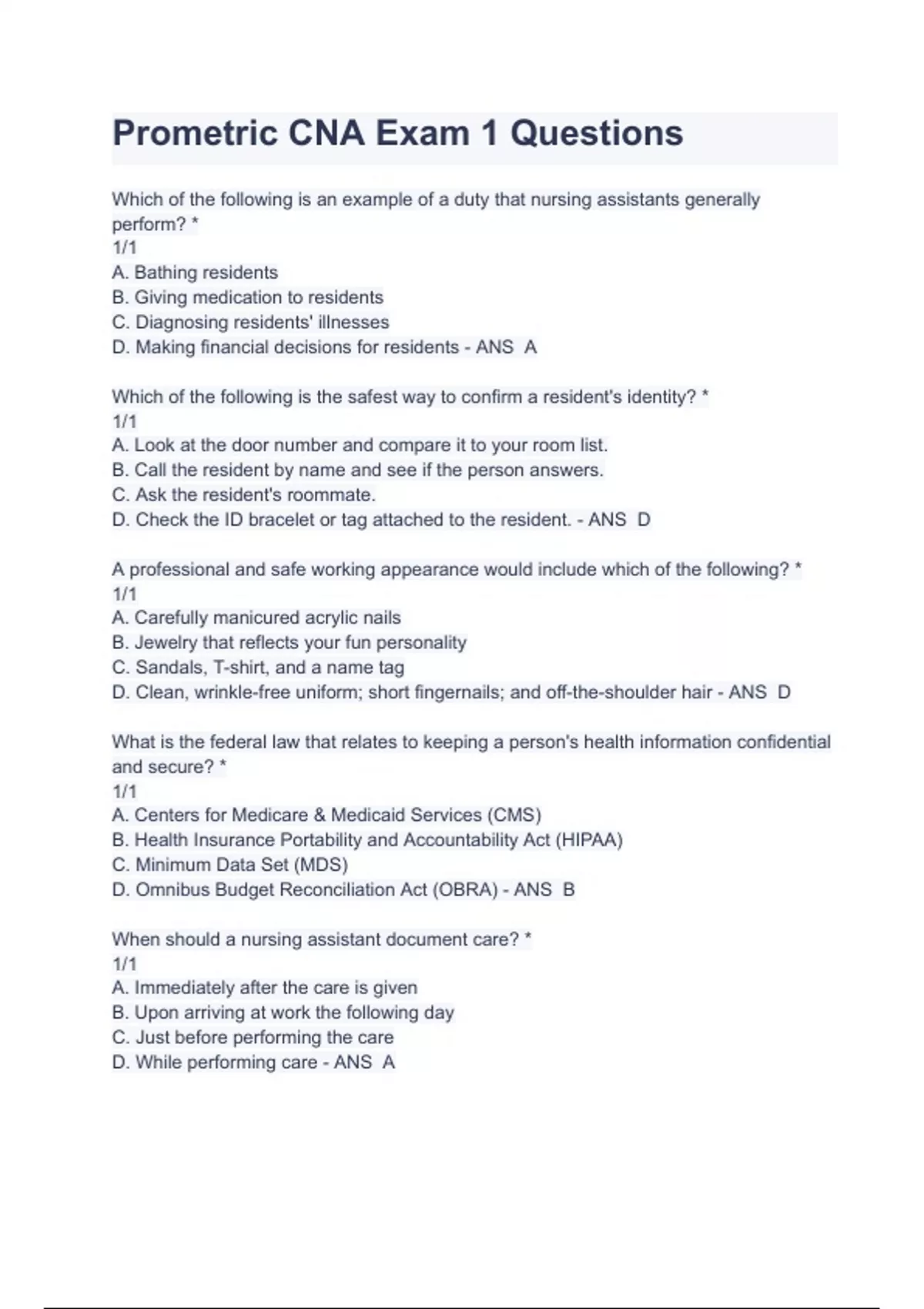 Prometric CNA Exam 1 Questions

Which of the following is an example of a duty that nursing assistants generally perform? *
1/1
A. Bathing residents
B. Giving medication to residents
C. Diagnosing residents' illnesses
D. Making financial decisions for residents - ANS A

Which of the following is the safest way to confirm a resident's identity? *
1/1
A. Look at the door number and compare it to your room list.
B. Call the resident by name and see if the person answers.
C. Ask the resident's roommate.
D. Check the ID bracelet or tag attached to the resident. - ANS D

A professional and safe working appearance would include which of the following? *
1/1
A. Carefully manicured acrylic nails
B. Jewelry that reflects your fun personality
C. Sandals, T-shirt, and a name tag
D. Clean, wrinkle-free uniform; short fingernails; and off-the-shoulder hair - ANS D

What is the federal law that relates to keeping a person's health information confidential and secure? *
1/1
A. Centers for Medicare & Medicaid Services (CMS)
B. Health Insurance Portability and Accountability Act (HIPAA)
C. Minimum Data Set (MDS)
D. Omnibus Budget Reconciliation Act (OBRA) - ANS B

When should a nursing assistant document care? *
1/1
A. Immediately after the care is given
B. Upon arriving at work the following day
C. Just before performing the care
D. While performing care - ANS A